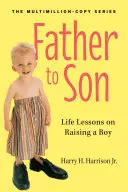 THE MULTIMILLION-COPY SERIES

Father to Son

Life Lessons on Raising a Boy

Harry H. Harrison Jr.